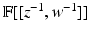 $\mathbb{F}[[z^{-1}, w^{-1}]]$